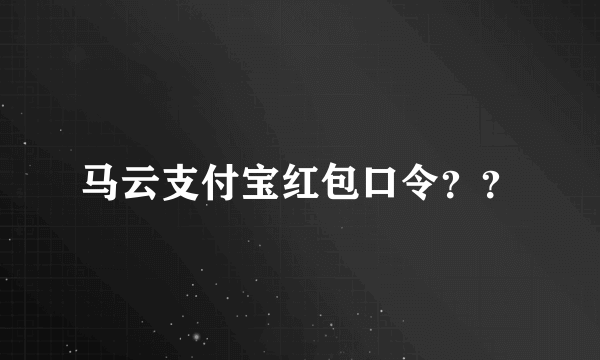 马云支付宝红包口令？？